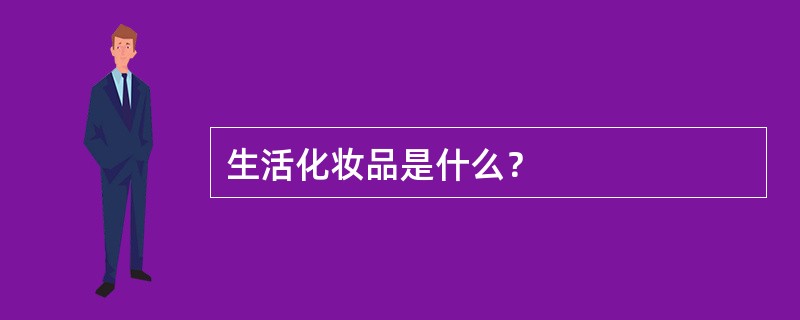 生活化妆品是什么？